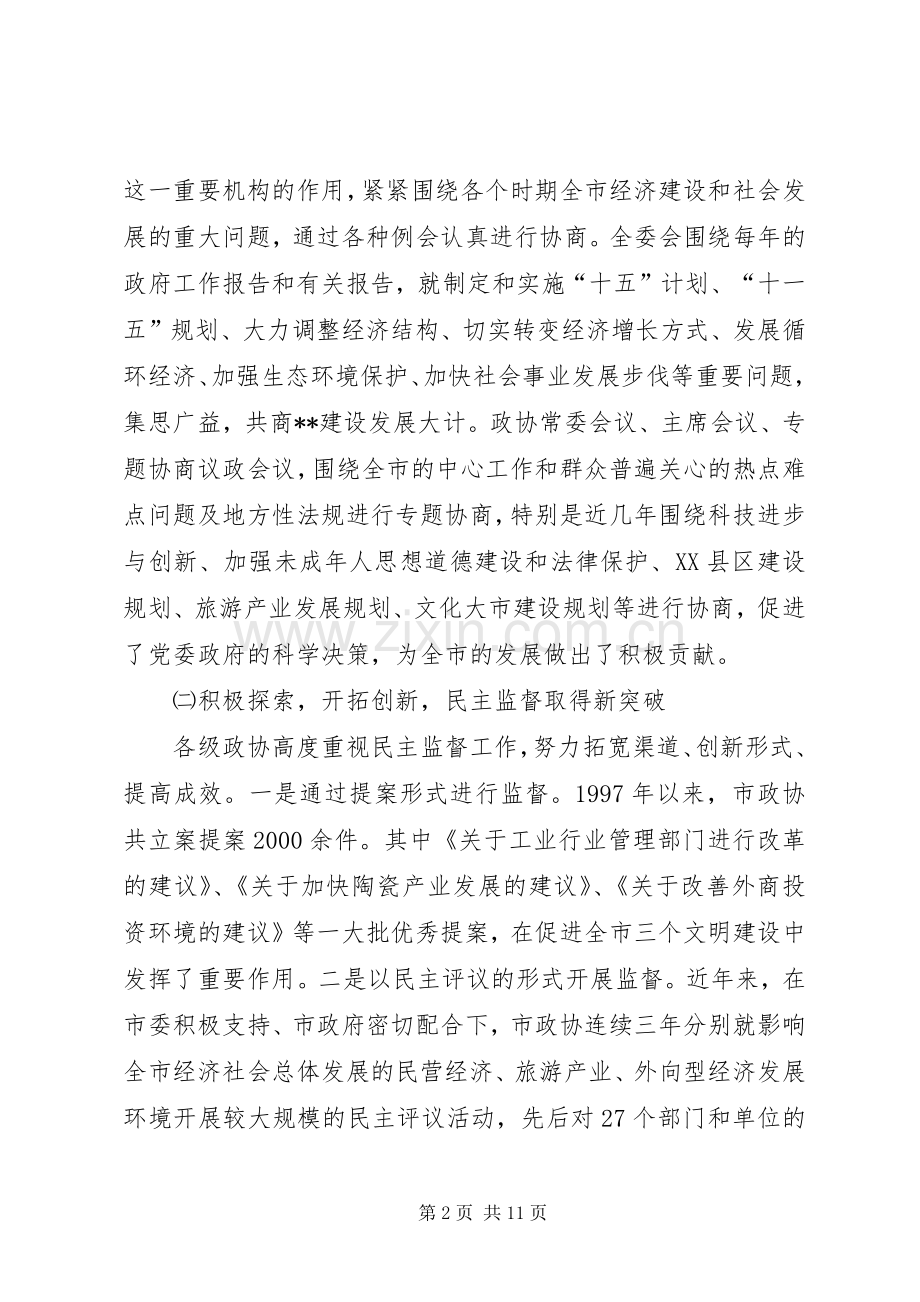 这一重要机构的作用，紧紧围绕各个时期全市经济建设和社会发展的重大问题，通过各种例会认真进行协商。全委会围绕每年的政府工作报告和有关报告，就制定和实施“十五”计划、“十一五”规划、大力调整经济结构、切实转变经济增长方式、发展循环经济、加强生态环境保护、加快社会事业发展步伐等重要问题，集思广益，共商**建设发展大计。政协常委会议、主席会议、专题协商议政会议，围绕全市的中心工作和群众普遍关心的热点难点问题及地方性法规进行专题协商，特别是近几年围绕科技进步与创新、加强未成年人思想道德建设和法律保护、XX县区建设规划、旅游产业发展规划、文化大市建设规划等进行协商，促进了党委政府的科学决策，为全市的发展做出了积极贡献。

㈡积极探索，开拓创新，民主监督取得新突破

各级政协高度重视民主监督工作，努力拓宽渠道、创新形式、提高成效。一是通过提案形式进行监督。1997年以来，市政协共立案提案2000余件。其中《关于工业行业管理部门进行改革的建议》、《关于加快陶瓷产业发展的建议》、《关于改善外商投资环境的建议》等一大批优秀提案，在促进全市三个文明建设中发挥了重要作用。二是以民主评议的形式开展监督。近年来，在市委积极支持、市政府密切配合下，市政协连续三年分别就影响全市经济社会总体发展的民营经济、旅游产业、外向型经济发展环境开展较大规模的民主评议活动，先后对27个部门和单位的

第2页 共11页

www.zixin.com.cn